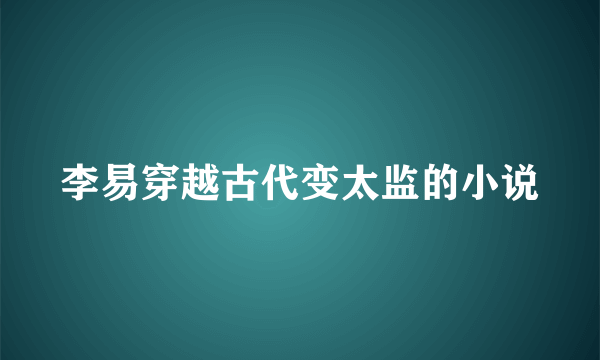 李易穿越古代变太监的小说